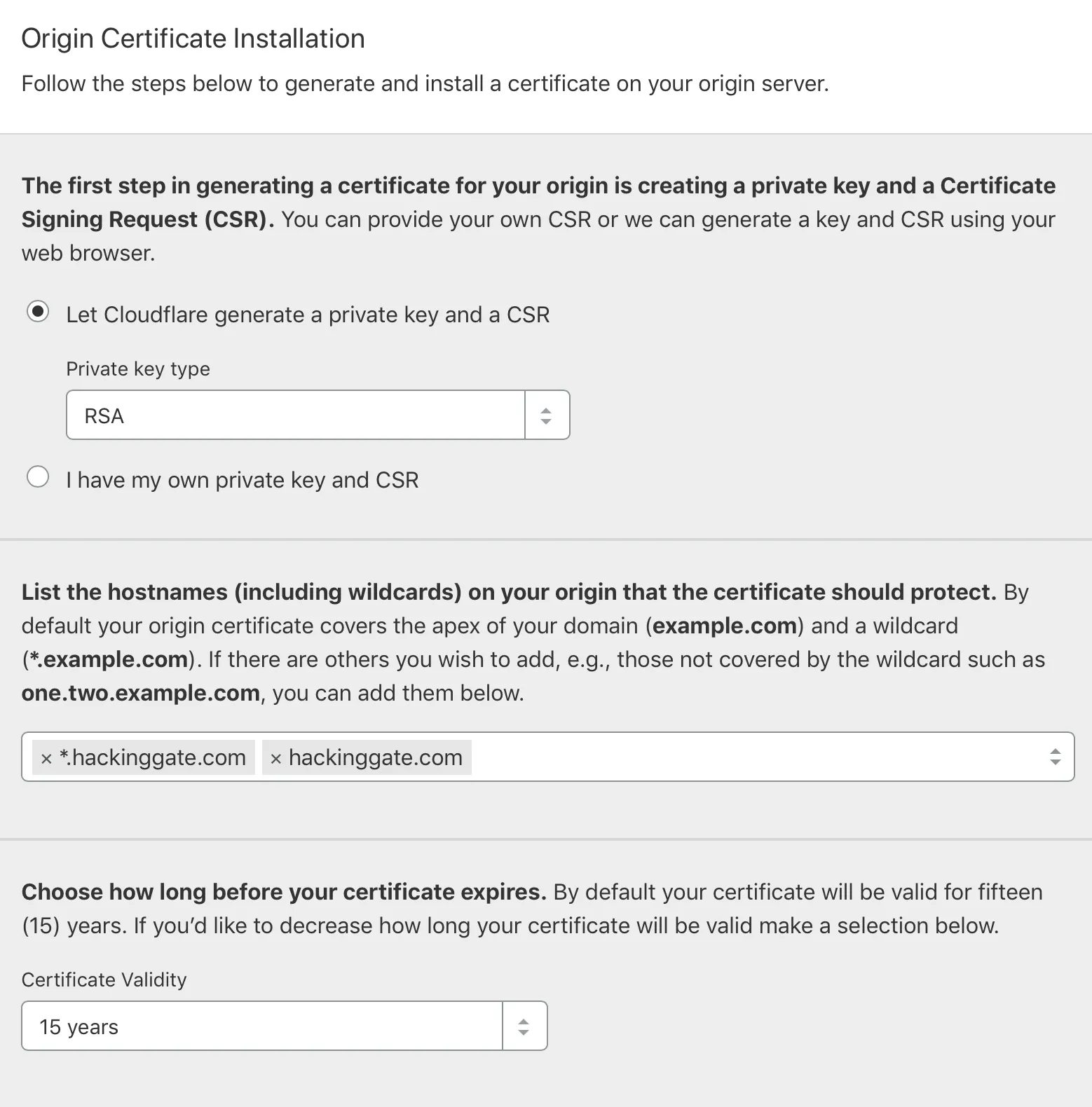 Origin Certificate Installation

Follow the steps below to generate and install a certificate on your origin server.

The first step in generating a certificate for your origin is creating a private key and a Certificate Signing Request (CSR). You can provide your own CSR or we can generate a key and CSR using your web browser.

Let Cloudflare generate a private key and a CSR

Private key type

RSA

I have my own private key and CSR

List the hostnames (including wildcards) on your origin that the certificate should protect. By default your origin certificate covers the apex of your domain (example.com) and a wildcard (*.example.com). If there are others you wish to add, e.g., those not covered by the wildcard such as one.two.example.com, you can add them below.

× *.hackinggate.com × hackinggate.com

Choose how long before your certificate expires. By default your certificate will be valid for fifteen (15) years. If you'd like to decrease how long your certificate will be valid make a selection below.

Certificate Validity

15 years